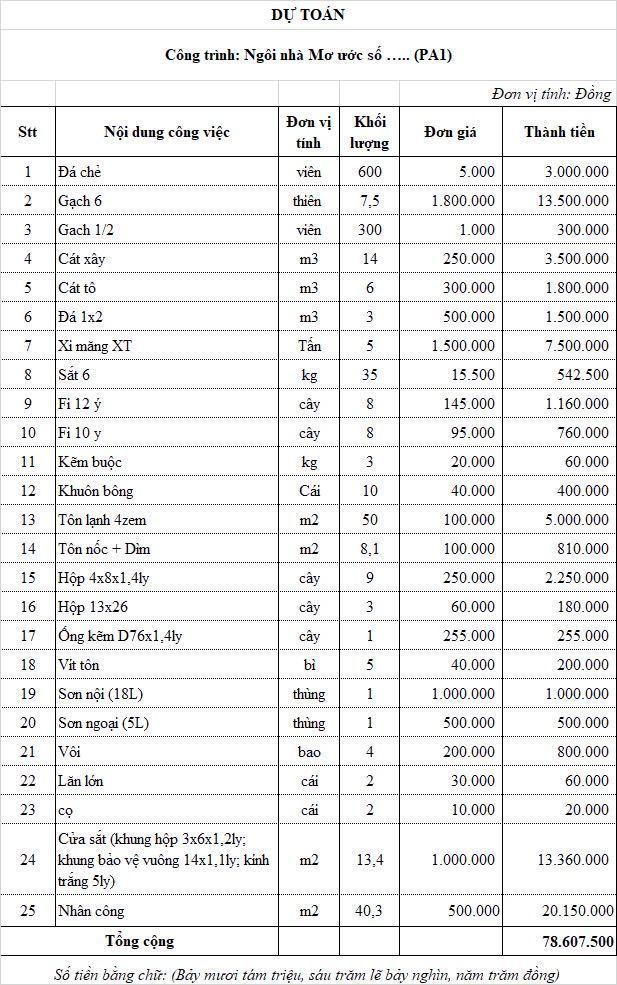 DỰ TOÁN

Công trình: Ngôi nhà Mơ ước số ….. (PA1)

Đơn vị tính: Đồng

| Stt | Nội dung công việc | Đơn vị tính | Khối lượng | Đơn giá | Thành tiền |
|---|---|---|---|---|---|
| 1 | Đá chẻ | viên | 600 | 5.000 | 3.000.000 |
| 2 | Gạch 6 | thiên | 7,5 | 1.800.000 | 13.500.000 |
| 3 | Gach 1/2 | viên | 300 | 1.000 | 300.000 |
| 4 | Cát xây | m3 | 14 | 250.000 | 3.500.000 |
| 5 | Cát tô | m3 | 6 | 300.000 | 1.800.000 |
| 6 | Đá 1x2 | m3 | 3 | 500.000 | 1.500.000 |
| 7 | Xi măng XT | Tấn | 5 | 1.500.000 | 7.500.000 |
| 8 | Sắt 6 | kg | 35 | 15.500 | 542.500 |
| 9 | Fi 12 ý | cây | 8 | 145.000 | 1.160.000 |
| 10 | Fi 10 y | cây | 8 | 95.000 | 760.000 |
| 11 | Kẽm buộc | kg | 3 | 20.000 | 60.000 |
| 12 | Khuôn bông | Cái | 10 | 40.000 | 400.000 |
| 13 | Tôn lạnh 4zem | m2 | 50 | 100.000 | 5.000.000 |
| 14 | Tôn nốc + Dìm | m2 | 8,1 | 100.000 | 810.000 |
| 15 | Hộp 4x8x1,4ly | cây | 9 | 250.000 | 2.250.000 |
| 16 | Hộp 13x26 | cây | 3 | 60.000 | 180.000 |
| 17 | Ống kẽm D76x1,4ly | cây | 1 | 255.000 | 255.000 |
| 18 | Vít tôn | bì | 5 | 40.000 | 200.000 |
| 19 | Sơn nội (18L) | thùng | 1 | 1.000.000 | 1.000.000 |
| 20 | Sơn ngoại (5L) | thùng | 1 | 500.000 | 500.000 |
| 21 | Vôi | bao | 4 | 200.000 | 800.000 |
| 22 | Lăn lớn | cái | 2 | 30.000 | 60.000 |
| 23 | cọ | cái | 2 | 10.000 | 20.000 |
| 24 | Cửa sắt (khung hộp 3x6x1,2ly; khung bảo vệ vuông 14x1,1ly; kính trắng 5ly) | m2 | 13,4 | 1.000.000 | 13.360.000 |
| 25 | Nhân công | m2 | 40,3 | 500.000 | 20.150.000 |
| | Tổng cộng | | | | 78.607.500 |

Số tiền bằng chữ: (Bảy mươi tám triệu, sáu trăm lẽ bảy nghìn, năm trăm đồng)